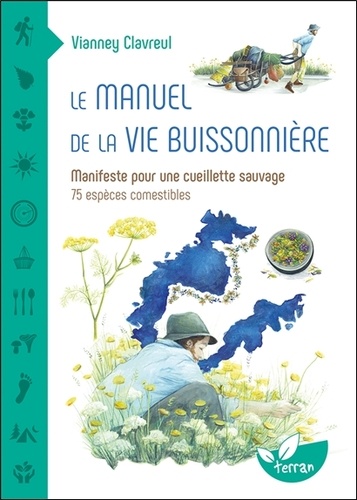 Vianney Clavreul

LE MANUEL DE LA VIE BUISSONNIÈRE

Manifeste pour une cueillette sauvage
75 espèces comestibles

terran